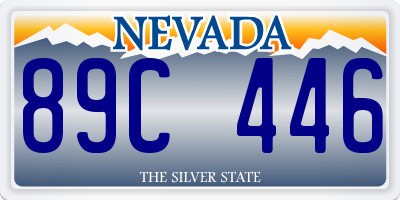 NEVADA

89C 446

THE SILVER STATE